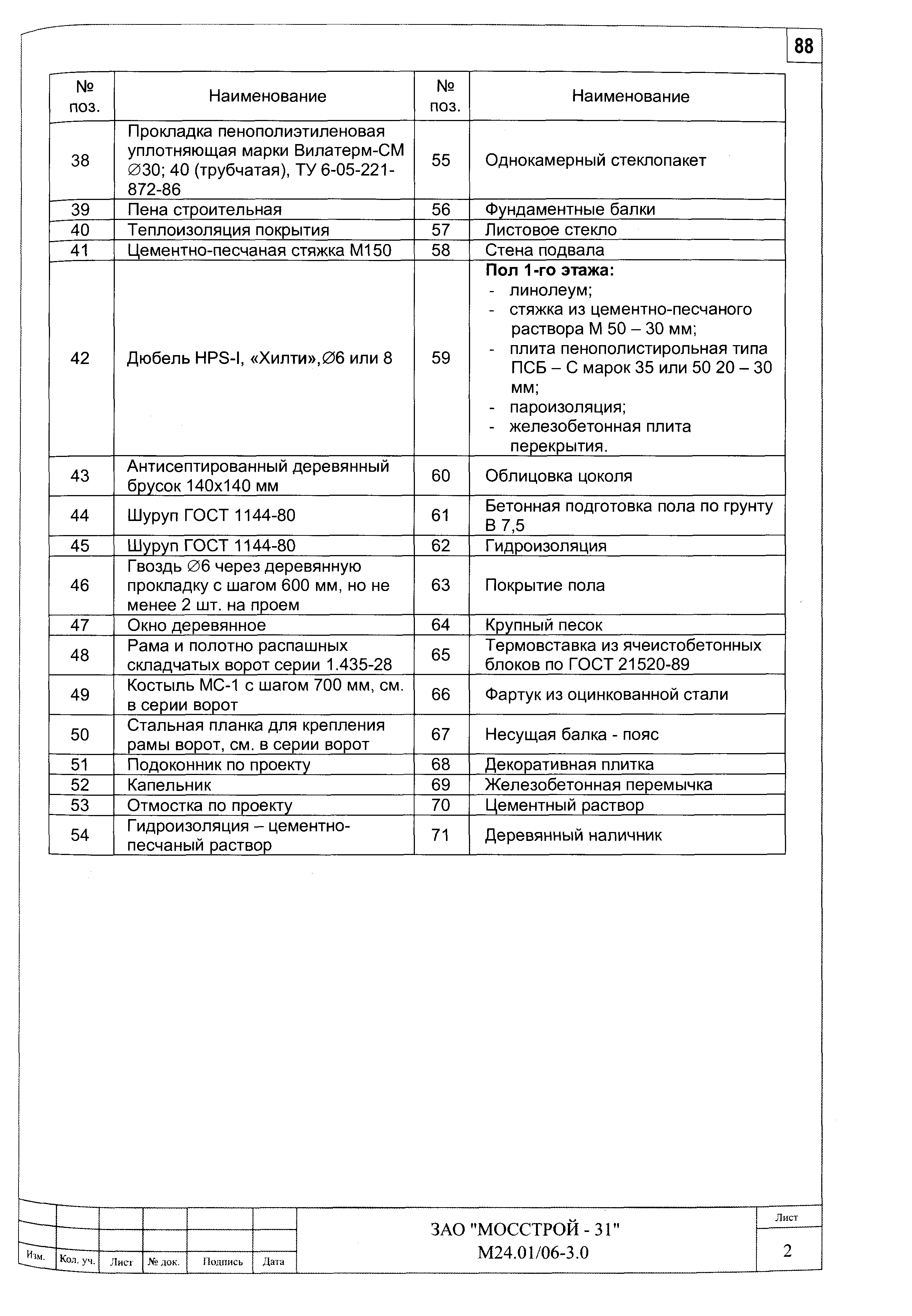 88

| № поз. | Наименование | № поз. | Наименование |
|---|---|---|---|
| 38 | Прокладка пенополиэтиленовая уплотняющая марки Вилатерм-СМ ∅30; 40 (трубчатая), ТУ 6-05-221-872-86 | 55 | Однокамерный стеклопакет |
| 39 | Пена строительная | 56 | Фундаментные балки |
| 40 | Теплоизоляция покрытия | 57 | Листовое стекло |
| 41 | Цементно-песчаная стяжка М150 | 58 | Стена подвала |
| 42 | Дюбель HPS-I, «Хилти»,∅6 или 8 | 59 | **Пол 1-го этажа:** - линолеум; - стяжка из цементно-песчаного раствора М 50 – 30 мм; - плита пенополистирольная типа ПСБ – С марок 35 или 50 20 – 30 мм; - пароизоляция; - железобетонная плита перекрытия. |
| 43 | Антисептированный деревянный брусок 140х140 мм | 60 | Облицовка цоколя |
| 44 | Шуруп ГОСТ 1144-80 | 61 | Бетонная подготовка пола по грунту В 7,5 |
| 45 | Шуруп ГОСТ 1144-80 | 62 | Гидроизоляция |
| 46 | Гвоздь ∅6 через деревянную прокладку с шагом 600 мм, но не менее 2 шт. на проем | 63 | Покрытие пола |
| 47 | Окно деревянное | 64 | Крупный песок |
| 48 | Рама и полотно распашных складчатых ворот серии 1.435-28 | 65 | Термовставка из ячеистобетонных блоков по ГОСТ 21520-89 |
| 49 | Костыль МС-1 с шагом 700 мм, см. в серии ворот | 66 | Фартук из оцинкованной стали |
| 50 | Стальная планка для крепления рамы ворот, см. в серии ворот | 67 | Несущая балка - пояс |
| 51 | Подоконник по проекту | 68 | Декоративная плитка |
| 52 | Капельник | 69 | Железобетонная перемычка |
| 53 | Отмостка по проекту | 70 | Цементный раствор |
| 54 | Гидроизоляция – цементно-песчаный раствор | 71 | Деревянный наличник |

Изм. Кол. уч. Лист № док. Подпись Дата

ЗАО "МОССТРОЙ - 31"
М24.01/06-3.0

Лист
2